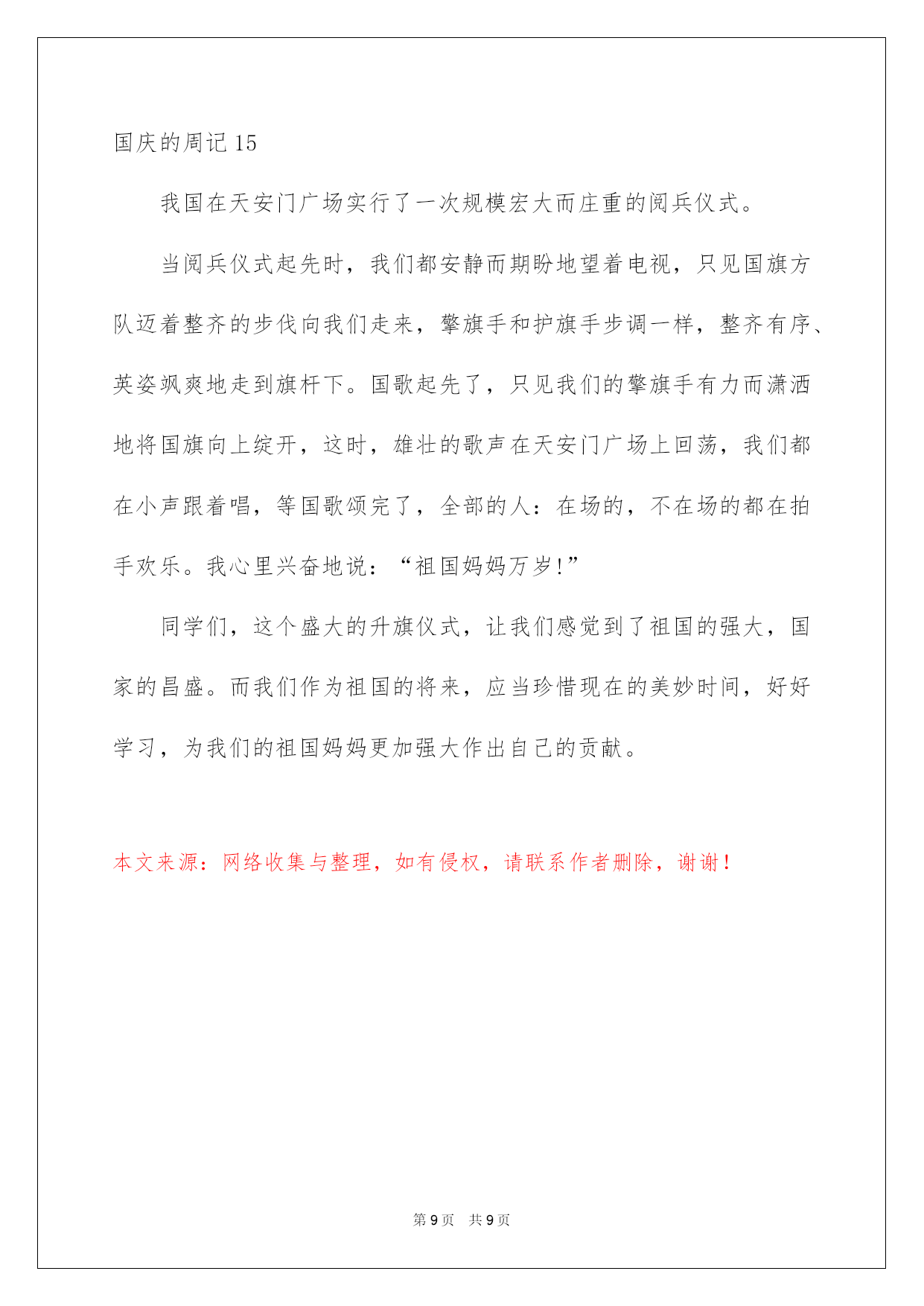 国庆的周记 15

我国在天安门广场实行了一次规模宏大而庄重的阅兵仪式。

当阅兵仪式起先时，我们都安静而期盼地望着电视，只见国旗方队迈着整齐的步伐向我们走来，擎旗手和护旗手步调一样，整齐有序、英姿飒爽地走到旗杆下。国歌起先了，只见我们的擎旗手有力而潇洒地将国旗向上绽开，这时，雄壮的歌声在天安门广场上回荡，我们都在小声跟着唱，等国歌颂完了，全部的人：在场的，不在场的都在拍手欢乐。我心里兴奋地说：“祖国妈妈万岁!”

同学们，这个盛大的升旗仪式，让我们感觉到了祖国的强大，国家的昌盛。而我们作为祖国的将来，应当珍惜现在的美妙时间，好好学习，为我们的祖国妈妈更加强大作出自己的贡献。

本文来源：网络收集与整理，如有侵权，请联系作者删除，谢谢！

第 9 页 共 9 页